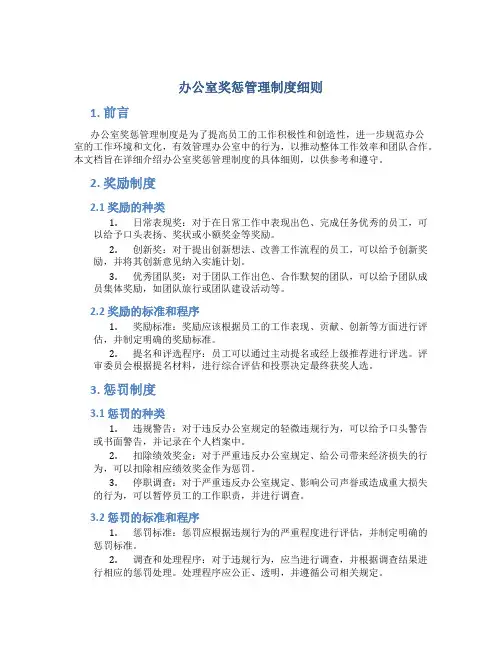 办公室奖惩管理制度细则

1. 前言

办公室奖惩管理制度是为了提高员工的工作积极性和创造性，进一步规范办公室的工作环境和文化，有效管理办公室中的行为，以推动整体工作效率和团队合作。本文档旨在详细介绍办公室奖惩管理制度的具体细则，以供参考和遵守。

2. 奖励制度

2.1 奖励的种类

1. 日常表现奖：对于在日常工作中表现出色、完成任务优秀的员工，可以给予口头表扬、奖状或小额奖金等奖励。

2. 创新奖：对于提出创新想法、改善工作流程的员工，可以给予创新奖励，并将其创新意见纳入实施计划。

3. 优秀团队奖：对于团队工作出色、合作默契的团队，可以给予团队成员集体奖励，如团队旅行或团队建设活动等。

2.2 奖励的标准和程序

1. 奖励标准：奖励应该根据员工的工作表现、贡献、创新等方面进行评估，并制定明确的奖励标准。

2. 提名和评选程序：员工可以通过主动提名或经上级推荐进行评选。评审委员会根据提名材料，进行综合评估和投票决定最终获奖人选。

3. 惩罚制度

3.1 惩罚的种类

1. 违规警告：对于违反办公室规定的轻微违规行为，可以给予口头警告或书面警告，并记录在个人档案中。

2. 扣除绩效奖金：对于严重违反办公室规定、给公司带来经济损失的行为，可以扣除相应绩效奖金作为惩罚。

3. 停职调查：对于严重违反办公室规定、影响公司声誉或造成重大损失的行为，可以暂停员工的工作职责，并进行调查。

3.2 惩罚的标准和程序

1. 惩罚标准：惩罚应根据违规行为的严重程度进行评估，并制定明确的惩罚标准。

2. 调查和处理程序：对于违规行为，应当进行调查，并根据调查结果进行相应的惩罚处理。处理程序应公正、透明，并遵循公司相关规定。